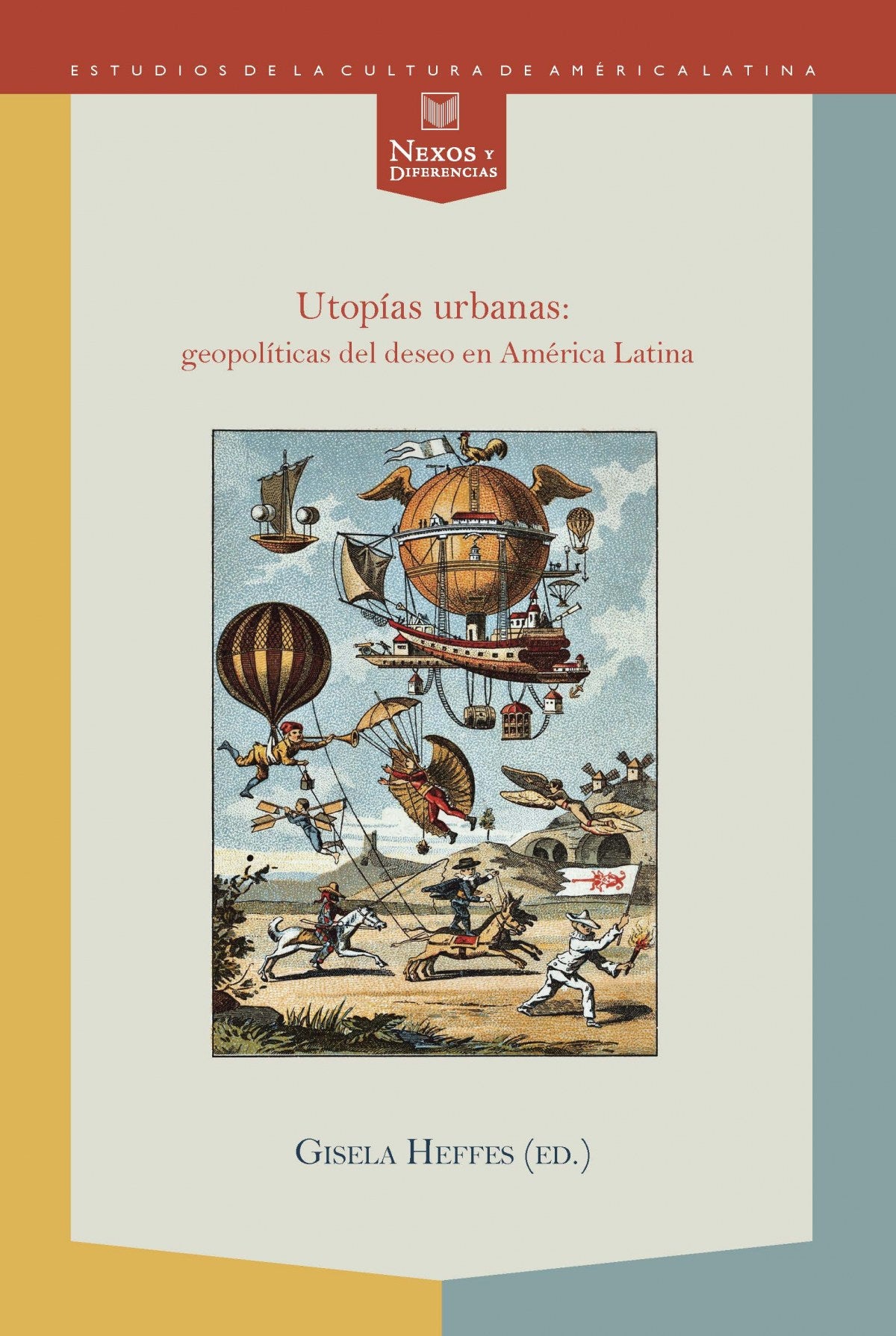 ESTUDIOS DE LA CULTURA DE AMÉRICA LATINA

NEXOS Y DIFERENCIAS

Utopías urbanas:
geopolíticas del deseo en América Latina

GISELA HEFFES (ED.)